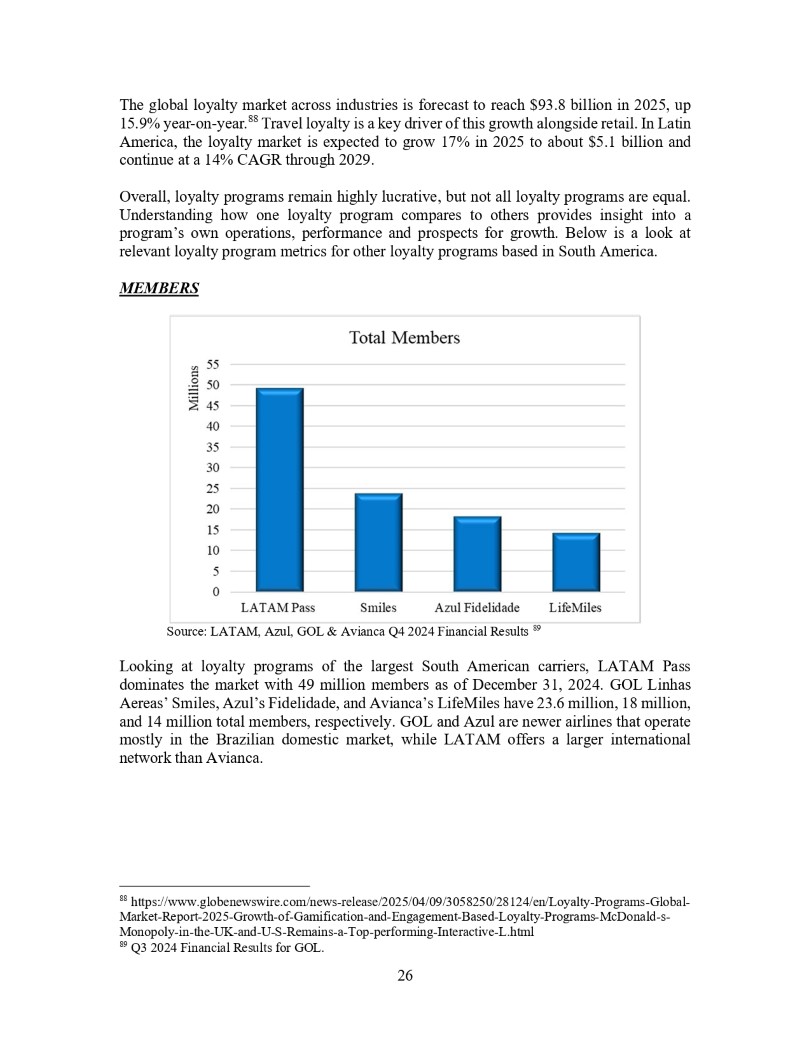 The global loyalty market across industries is forecast to reach \$93.8 billion in 2025, up 15.9% year-on-year.$^{88}$ Travel loyalty is a key driver of this growth alongside retail. In Latin America, the loyalty market is expected to grow 17% in 2025 to about \$5.1 billion and continue at a 14% CAGR through 2029.

Overall, loyalty programs remain highly lucrative, but not all loyalty programs are equal. Understanding how one loyalty program compares to others provides insight into a program's own operations, performance and prospects for growth. Below is a look at relevant loyalty program metrics for other loyalty programs based in South America.

MEMBERS

Total Members

Millions

55
50
45
40
35
30
25
20
15
10
5
0

LATAM Pass Smiles Azul Fidelidade LifeMiles

Source: LATAM, Azul, GOL & Avianca Q4 2024 Financial Results $^{89}$

Looking at loyalty programs of the largest South American carriers, LATAM Pass dominates the market with 49 million members as of December 31, 2024. GOL Linhas Aereas' Smiles, Azul's Fidelidade, and Avianca's LifeMiles have 23.6 million, 18 million, and 14 million total members, respectively. GOL and Azul are newer airlines that operate mostly in the Brazilian domestic market, while LATAM offers a larger international network than Avianca.

$^{88}$ https://www.globenewswire.com/news-release/2025/04/09/3058250/28124/en/Loyalty-Programs-Global-Market-Report-2025-Growth-of-Gamification-and-Engagement-Based-Loyalty-Programs-McDonald-s-Monopoly-in-the-UK-and-U-S-Remains-a-Top-performing-Interactive-L.html
$^{89}$ Q3 2024 Financial Results for GOL.

26